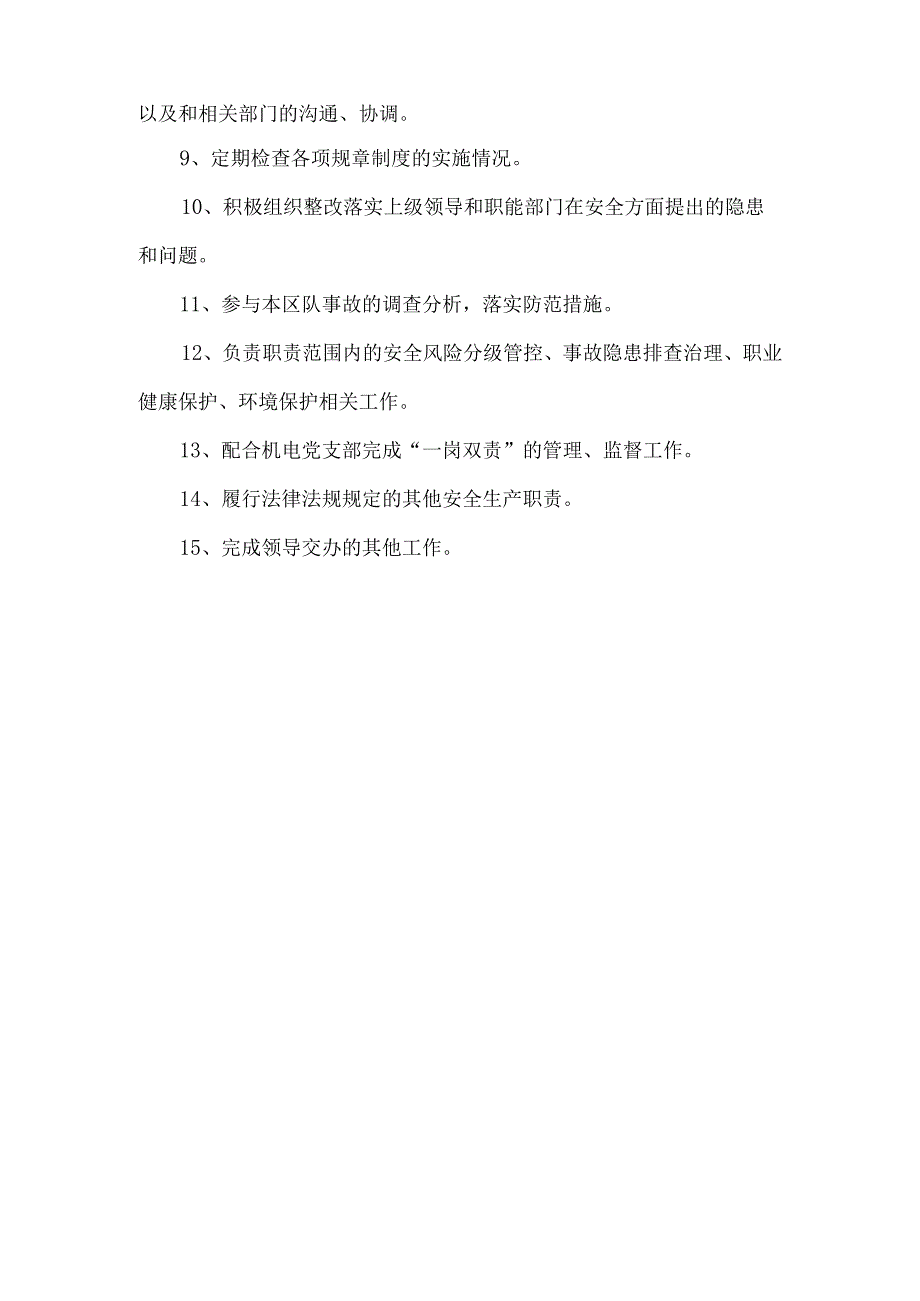 以及和相关部门的沟通、协调。

9、定期检查各项规章制度的实施情况。

10、积极组织整改落实上级领导和职能部门在安全方面提出的隐患和问题。

11、参与本区队事故的调查分析，落实防范措施。

12、负责职责范围内的安全风险分级管控、事故隐患排查治理、职业健康保护、环境保护相关工作。

13、配合机电党支部完成“一岗双责”的管理、监督工作。

14、履行法律法规规定的其他安全生产职责。

15、完成领导交办的其他工作。